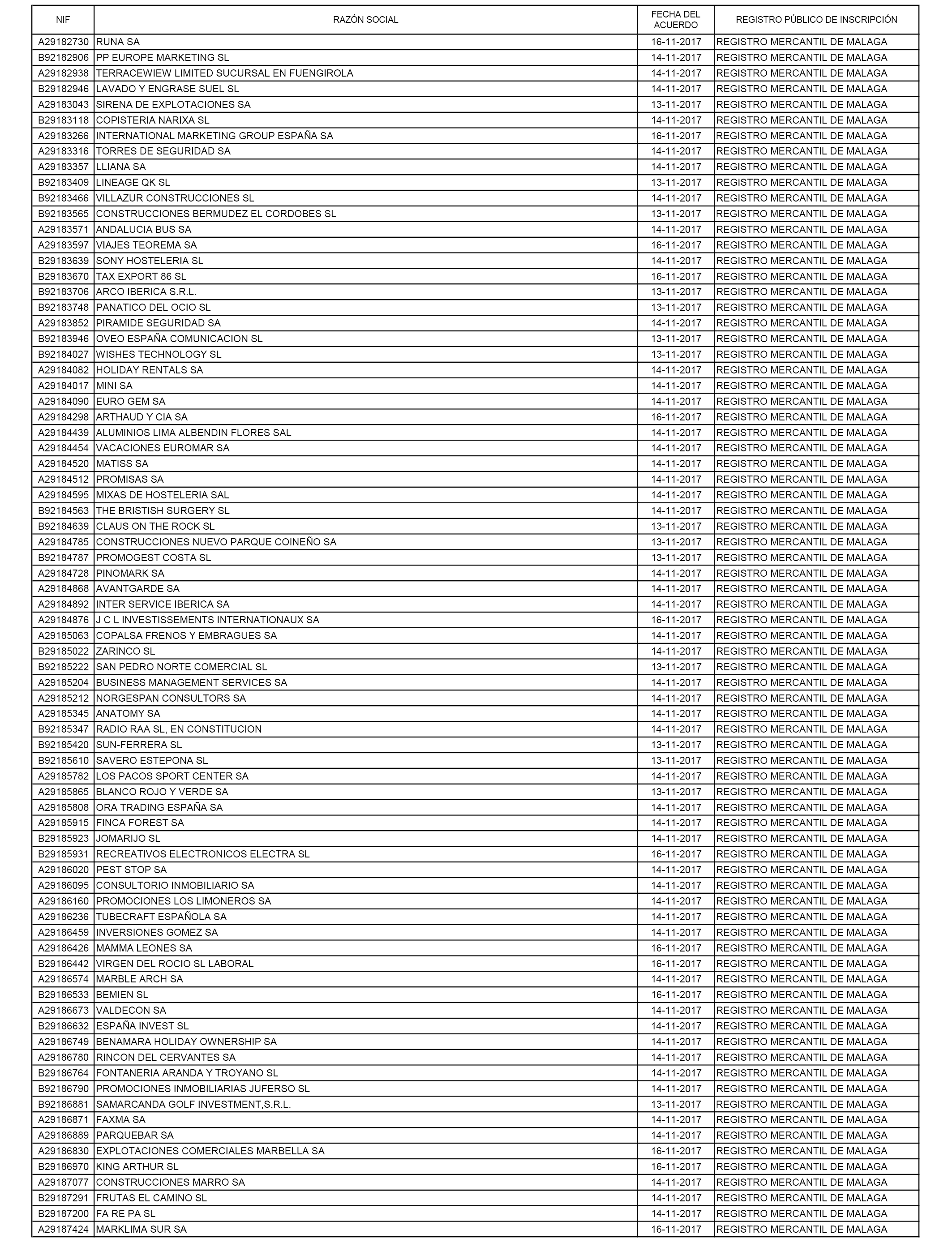 | NIF | RAZÓN SOCIAL | FECHA DEL ACUERDO | REGISTRO PÚBLICO DE INSCRIPCIÓN |
|---|---|---|---|
| A29182730 | RUNA SA | 16-11-2017 | REGISTRO MERCANTIL DE MALAGA |
| B92182906 | PP EUROPE MARKETING SL | 14-11-2017 | REGISTRO MERCANTIL DE MALAGA |
| A29182938 | TERRACEWIEW LIMITED SUCURSAL EN FUENGIROLA | 14-11-2017 | REGISTRO MERCANTIL DE MALAGA |
| B29182946 | LAVADO Y ENGRASE SUEL SL | 14-11-2017 | REGISTRO MERCANTIL DE MALAGA |
| A29183043 | SIRENA DE EXPLOTACIONES SA | 13-11-2017 | REGISTRO MERCANTIL DE MALAGA |
| B29183118 | COPISTERIA NARIXA SL | 14-11-2017 | REGISTRO MERCANTIL DE MALAGA |
| A29183266 | INTERNATIONAL MARKETING GROUP ESPAÑA SA | 16-11-2017 | REGISTRO MERCANTIL DE MALAGA |
| A29183316 | TORRES DE SEGURIDAD SA | 14-11-2017 | REGISTRO MERCANTIL DE MALAGA |
| A29183357 | LLIANA SA | 14-11-2017 | REGISTRO MERCANTIL DE MALAGA |
| B92183409 | LINEAGE QK SL | 13-11-2017 | REGISTRO MERCANTIL DE MALAGA |
| B92183466 | VILLAZUR CONSTRUCCIONES SL | 14-11-2017 | REGISTRO MERCANTIL DE MALAGA |
| B92183565 | CONSTRUCCIONES BERMUDEZ EL CORDOBES SL | 13-11-2017 | REGISTRO MERCANTIL DE MALAGA |
| A29183571 | ANDALUCIA BUS SA | 14-11-2017 | REGISTRO MERCANTIL DE MALAGA |
| A29183597 | VIAJES TEOREMA SA | 16-11-2017 | REGISTRO MERCANTIL DE MALAGA |
| B29183639 | SONY HOSTELERIA SL | 14-11-2017 | REGISTRO MERCANTIL DE MALAGA |
| B29183670 | TAX EXPORT 86 SL | 16-11-2017 | REGISTRO MERCANTIL DE MALAGA |
| B92183706 | ARCO IBERICA S.R.L. | 13-11-2017 | REGISTRO MERCANTIL DE MALAGA |
| B92183748 | PANATICO DEL OCIO SL | 13-11-2017 | REGISTRO MERCANTIL DE MALAGA |
| A29183852 | PIRAMIDE SEGURIDAD SA | 14-11-2017 | REGISTRO MERCANTIL DE MALAGA |
| B92183946 | OVEO ESPAÑA COMUNICACION SL | 13-11-2017 | REGISTRO MERCANTIL DE MALAGA |
| B92184027 | WISHES TECHNOLOGY SL | 13-11-2017 | REGISTRO MERCANTIL DE MALAGA |
| A29184082 | HOLIDAY RENTALS SA | 14-11-2017 | REGISTRO MERCANTIL DE MALAGA |
| A29184017 | MINI SA | 14-11-2017 | REGISTRO MERCANTIL DE MALAGA |
| A29184090 | EURO GEM SA | 14-11-2017 | REGISTRO MERCANTIL DE MALAGA |
| A29184298 | ARTHAUD Y CIA SA | 16-11-2017 | REGISTRO MERCANTIL DE MALAGA |
| A29184439 | ALUMINIOS LIMA ALBENDIN FLORES SAL | 14-11-2017 | REGISTRO MERCANTIL DE MALAGA |
| A29184454 | VACACIONES EUROMAR SA | 14-11-2017 | REGISTRO MERCANTIL DE MALAGA |
| A29184520 | MATISS SA | 14-11-2017 | REGISTRO MERCANTIL DE MALAGA |
| A29184512 | PROMISAS SA | 14-11-2017 | REGISTRO MERCANTIL DE MALAGA |
| A29184595 | MIXAS DE HOSTELERIA SAL | 14-11-2017 | REGISTRO MERCANTIL DE MALAGA |
| B92184563 | THE BRISTISH SURGERY SL | 14-11-2017 | REGISTRO MERCANTIL DE MALAGA |
| B92184639 | CLAUS ON THE ROCK SL | 13-11-2017 | REGISTRO MERCANTIL DE MALAGA |
| A29184785 | CONSTRUCCIONES NUEVO PARQUE COINEÑO SA | 13-11-2017 | REGISTRO MERCANTIL DE MALAGA |
| B92184787 | PROMOGEST COSTA SL | 13-11-2017 | REGISTRO MERCANTIL DE MALAGA |
| A29184728 | PINOMARK SA | 14-11-2017 | REGISTRO MERCANTIL DE MALAGA |
| A29184868 | AVANTGARDE SA | 14-11-2017 | REGISTRO MERCANTIL DE MALAGA |
| A29184892 | INTER SERVICE IBERICA SA | 14-11-2017 | REGISTRO MERCANTIL DE MALAGA |
| A29184876 | J C L INVESTISSEMENTS INTERNATIONAUX SA | 16-11-2017 | REGISTRO MERCANTIL DE MALAGA |
| A29185063 | COPALSA FRENOS Y EMBRAGUES SA | 14-11-2017 | REGISTRO MERCANTIL DE MALAGA |
| B29185022 | ZARINCO SL | 14-11-2017 | REGISTRO MERCANTIL DE MALAGA |
| B92185222 | SAN PEDRO NORTE COMERCIAL SL | 13-11-2017 | REGISTRO MERCANTIL DE MALAGA |
| A29185204 | BUSINESS MANAGEMENT SERVICES SA | 14-11-2017 | REGISTRO MERCANTIL DE MALAGA |
| A29185212 | NORGESPAN CONSULTORS SA | 14-11-2017 | REGISTRO MERCANTIL DE MALAGA |
| A29185345 | ANATOMY SA | 14-11-2017 | REGISTRO MERCANTIL DE MALAGA |
| B92185347 | RADIO RAA SL, EN CONSTITUCION | 14-11-2017 | REGISTRO MERCANTIL DE MALAGA |
| B92185420 | SUN-FERRERA SL | 13-11-2017 | REGISTRO MERCANTIL DE MALAGA |
| B92185610 | SAVERO ESTEPONA SL | 13-11-2017 | REGISTRO MERCANTIL DE MALAGA |
| A29185782 | LOS PACOS SPORT CENTER SA | 14-11-2017 | REGISTRO MERCANTIL DE MALAGA |
| A29185865 | BLANCO ROJO Y VERDE SA | 13-11-2017 | REGISTRO MERCANTIL DE MALAGA |
| A29185808 | ORA TRADING ESPAÑA SA | 14-11-2017 | REGISTRO MERCANTIL DE MALAGA |
| A29185915 | FINCA FOREST SA | 14-11-2017 | REGISTRO MERCANTIL DE MALAGA |
| B29185923 | JOMARIJO SL | 14-11-2017 | REGISTRO MERCANTIL DE MALAGA |
| B29185931 | RECREATIVOS ELECTRONICOS ELECTRA SL | 16-11-2017 | REGISTRO MERCANTIL DE MALAGA |
| A29186020 | PEST STOP SA | 14-11-2017 | REGISTRO MERCANTIL DE MALAGA |
| A29186095 | CONSULTORIO INMOBILIARIO SA | 14-11-2017 | REGISTRO MERCANTIL DE MALAGA |
| A29186160 | PROMOCIONES LOS LIMONEROS SA | 14-11-2017 | REGISTRO MERCANTIL DE MALAGA |
| A29186236 | TUBECRAFT ESPAÑOLA SA | 14-11-2017 | REGISTRO MERCANTIL DE MALAGA |
| A29186459 | INVERSIONES GOMEZ SA | 14-11-2017 | REGISTRO MERCANTIL DE MALAGA |
| A29186426 | MAMMA LEONES SA | 16-11-2017 | REGISTRO MERCANTIL DE MALAGA |
| B29186442 | VIRGEN DEL ROCIO SL LABORAL | 16-11-2017 | REGISTRO MERCANTIL DE MALAGA |
| A29186574 | MARBLE ARCH SA | 14-11-2017 | REGISTRO MERCANTIL DE MALAGA |
| B29186533 | BEMIEN SL | 16-11-2017 | REGISTRO MERCANTIL DE MALAGA |
| A29186673 | VALDECON SA | 14-11-2017 | REGISTRO MERCANTIL DE MALAGA |
| B29186632 | ESPAÑA INVEST SL | 14-11-2017 | REGISTRO MERCANTIL DE MALAGA |
| A29186749 | BENAMARA HOLIDAY OWNERSHIP SA | 14-11-2017 | REGISTRO MERCANTIL DE MALAGA |
| A29186780 | RINCON DEL CERVANTES SA | 14-11-2017 | REGISTRO MERCANTIL DE MALAGA |
| B29186764 | FONTANERIA ARANDA Y TROYANO SL | 14-11-2017 | REGISTRO MERCANTIL DE MALAGA |
| B92186790 | PROMOCIONES INMOBILIARIAS JUFERSO SL | 14-11-2017 | REGISTRO MERCANTIL DE MALAGA |
| B92186881 | SAMARCANDA GOLF INVESTMENT,S.R.L. | 13-11-2017 | REGISTRO MERCANTIL DE MALAGA |
| A29186871 | FAXMA SA | 14-11-2017 | REGISTRO MERCANTIL DE MALAGA |
| A29186889 | PARQUEBAR SA | 14-11-2017 | REGISTRO MERCANTIL DE MALAGA |
| A29186830 | EXPLOTACIONES COMERCIALES MARBELLA SA | 16-11-2017 | REGISTRO MERCANTIL DE MALAGA |
| B29186970 | KING ARTHUR SL | 16-11-2017 | REGISTRO MERCANTIL DE MALAGA |
| A29187077 | CONSTRUCCIONES MARRO SA | 14-11-2017 | REGISTRO MERCANTIL DE MALAGA |
| B29187291 | FRUTAS EL CAMINO SL | 14-11-2017 | REGISTRO MERCANTIL DE MALAGA |
| B29187200 | FA RE PA SL | 14-11-2017 | REGISTRO MERCANTIL DE MALAGA |
| A29187424 | MARKLIMA SUR SA | 16-11-2017 | REGISTRO MERCANTIL DE MALAGA |